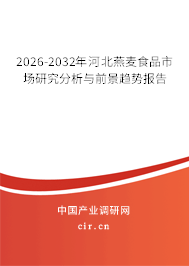 2026-2032年河北燕麦食品市场研究分析与前景趋势报告

中国产业调研网
cir.cn